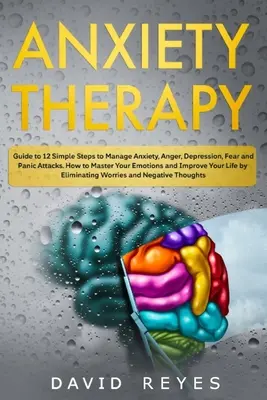 ANXIETY THERAPY

Guide to 12 Simple Steps to Manage Anxiety, Anger, Depression, Fear and Panic Attacks. How to Master Your Emotions and Improve Your Life by Eliminating Worries and Negative Thoughts

DAVID REYES